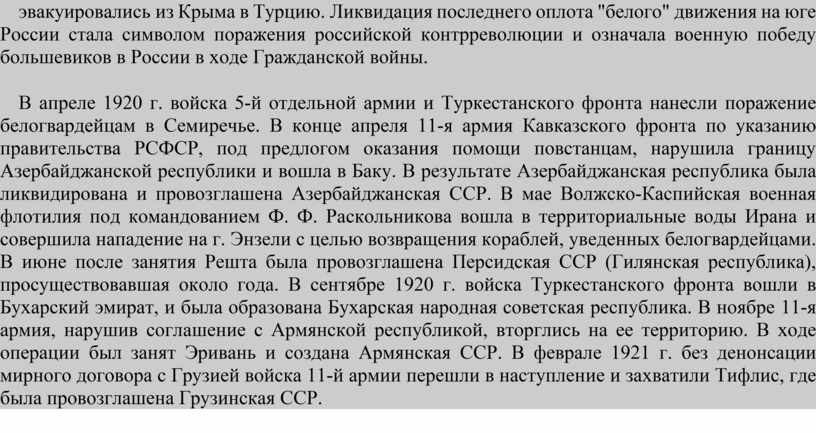 эвакуировались из Крыма в Турцию. Ликвидация последнего оплота "белого" движения на юге России стала символом поражения российской контрреволюции и означала военную победу большевиков в России в ходе Гражданской войны.

В апреле 1920 г. войска 5-й отдельной армии и Туркестанского фронта нанесли поражение белогвардейцам в Семиречье. В конце апреля 11-я армия Кавказского фронта по указанию правительства РСФСР, под предлогом оказания помощи повстанцам, нарушила границу Азербайджанской республики и вошла в Баку. В результате Азербайджанская республика была ликвидирована и провозглашена Азербайджанская ССР. В мае Волжско-Каспийская военная флотилия под командованием Ф. Ф. Раскольникова вошла в территориальные воды Ирана и совершила нападение на г. Энзели с целью возвращения кораблей, уведенных белогвардейцами. В июне после занятия Решта была провозглашена Персидская ССР (Гилянская республика), просуществовавшая около года. В сентябре 1920 г. войска Туркестанского фронта вошли в Бухарский эмират, и была образована Бухарская народная советская республика. В ноябре 11-я армия, нарушив соглашение с Армянской республикой, вторглись на ее территорию. В ходе операции был занят Эривань и создана Армянская ССР. В феврале 1921 г. без денонсации мирного договора с Грузией войска 11-й армии перешли в наступление и захватили Тифлис, где была провозглашена Грузинская ССР.